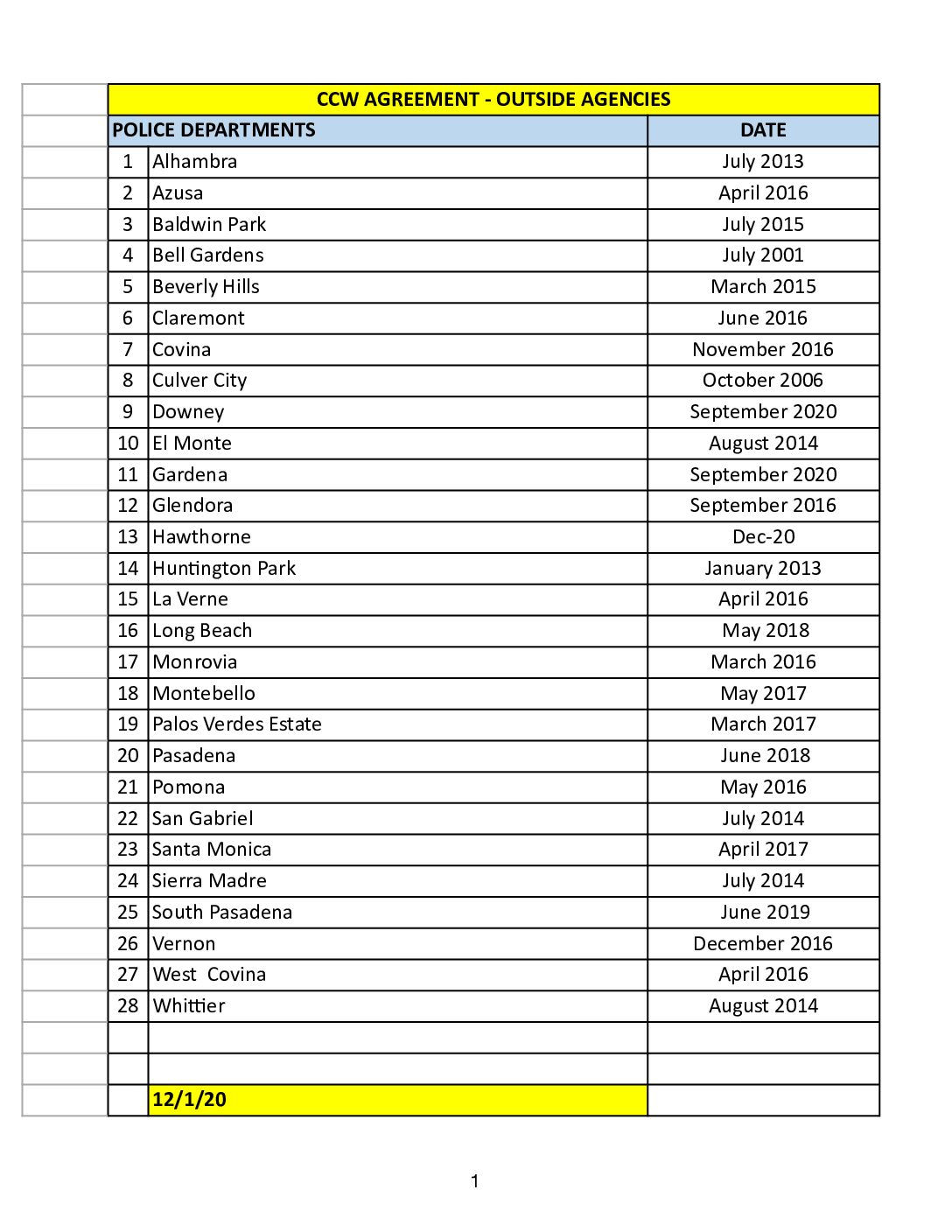 CCW AGREEMENT - OUTSIDE AGENCIES

| POLICE DEPARTMENTS | | DATE |
|---|---|---|
| 1 | Alhambra | July 2013 |
| 2 | Azusa | April 2016 |
| 3 | Baldwin Park | July 2015 |
| 4 | Bell Gardens | July 2001 |
| 5 | Beverly Hills | March 2015 |
| 6 | Claremont | June 2016 |
| 7 | Covina | November 2016 |
| 8 | Culver City | October 2006 |
| 9 | Downey | September 2020 |
| 10 | El Monte | August 2014 |
| 11 | Gardena | September 2020 |
| 12 | Glendora | September 2016 |
| 13 | Hawthorne | Dec-20 |
| 14 | Huntington Park | January 2013 |
| 15 | La Verne | April 2016 |
| 16 | Long Beach | May 2018 |
| 17 | Monrovia | March 2016 |
| 18 | Montebello | May 2017 |
| 19 | Palos Verdes Estate | March 2017 |
| 20 | Pasadena | June 2018 |
| 21 | Pomona | May 2016 |
| 22 | San Gabriel | July 2014 |
| 23 | Santa Monica | April 2017 |
| 24 | Sierra Madre | July 2014 |
| 25 | South Pasadena | June 2019 |
| 26 | Vernon | December 2016 |
| 27 | West Covina | April 2016 |
| 28 | Whittier | August 2014 |
| | | |
| | | |
| | 12/1/20 | |

1